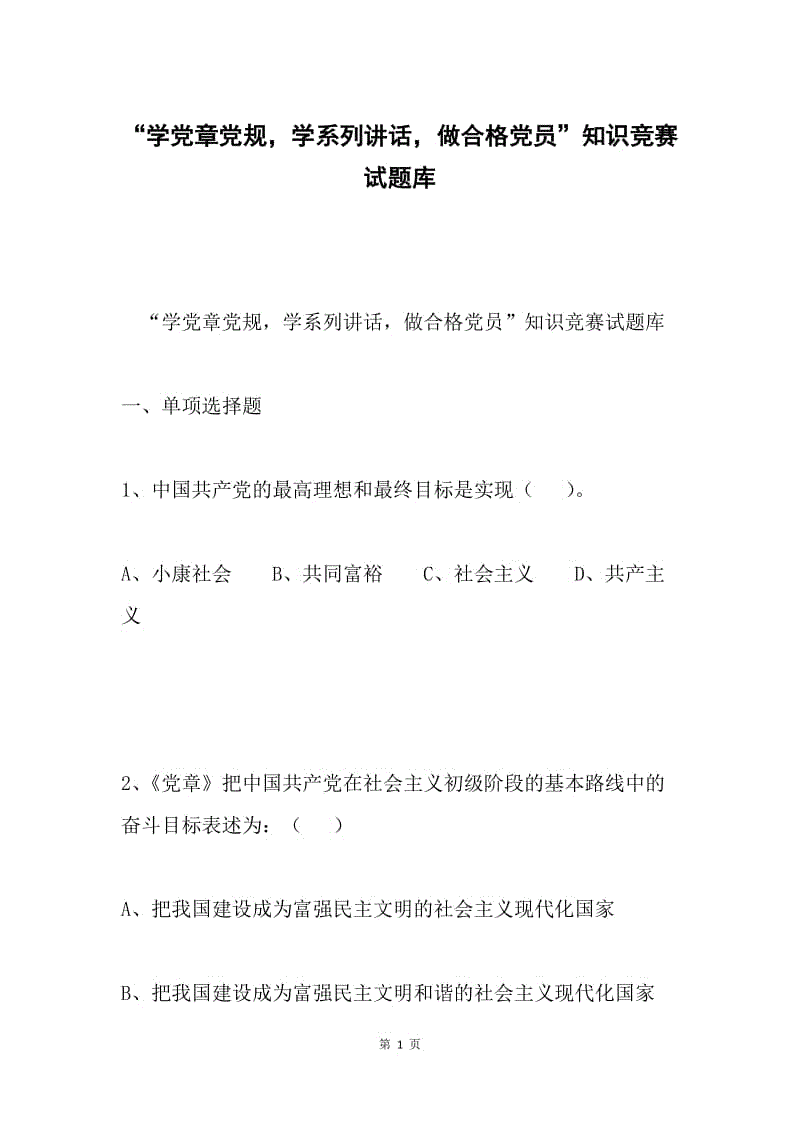 “学党章党规，学系列讲话，做合格党员”知识竞赛试题库

“学党章党规，学系列讲话，做合格党员”知识竞赛试题库

一、单项选择题

1、中国共产党的最高理想和最终目标是实现（ ）。

A、小康社会　B、共同富裕　C、社会主义　D、共产主义

2、《党章》把中国共产党在社会主义初级阶段的基本路线中的奋斗目标表述为：（ ）

A、把我国建设成为富强民主文明的社会主义现代化国家

B、把我国建设成为富强民主文明和谐的社会主义现代化国家

第 1 页